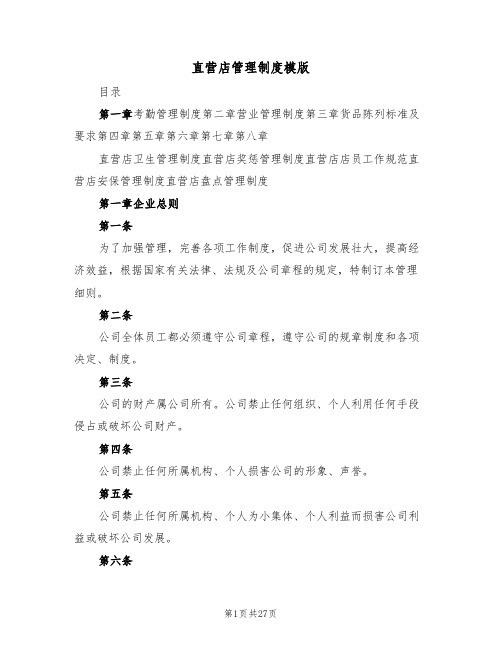 直营店管理制度模版

目录

第一章考勤管理制度第二章营业管理制度第三章货品陈列标准及要求第四章第五章第六章第七章第八章

直营店卫生管理制度直营店奖惩管理制度直营店店员工作规范直营店安保管理制度直营店盘点管理制度

第一章企业总则

第一条

为了加强管理，完善各项工作制度，促进公司发展壮大，提高经济效益，根据国家有关法律、法规及公司章程的规定，特制订本管理细则。

第二条

公司全体员工都必须遵守公司章程，遵守公司的规章制度和各项决定、制度。

第三条

公司的财产属公司所有。公司禁止任何组织、个人利用任何手段侵占或破坏公司财产。

第四条

公司禁止任何所属机构、个人损害公司的形象、声誉。

第五条

公司禁止任何所属机构、个人为小集体、个人利益而损害公司利益或破坏公司发展。

第六条

第1页共27页